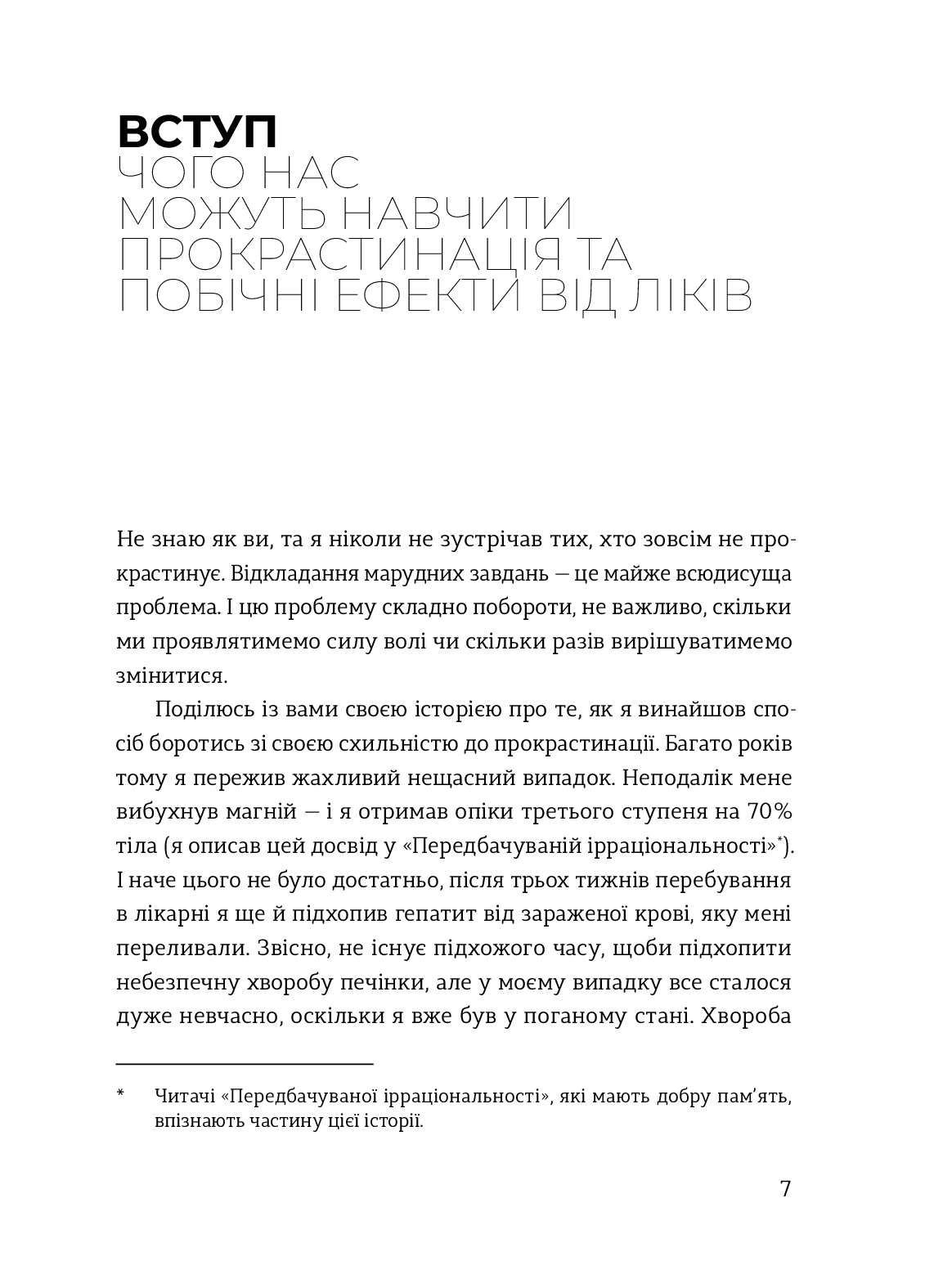 ВСТУП
ЧОГО НАС МОЖУТЬ НАВЧИТИ ПРОКРАСТИНАЦІЯ ТА ПОБІЧНІ ЕФЕКТИ ВІД ЛІКІВ

Не знаю як ви, та я ніколи не зустрічав тих, хто зовсім не прокрастинує. Відкладання марудних завдань — це майже всюдисуща проблема. І цю проблему складно побороти, не важливо, скільки ми проявлятимемо силу волі чи скільки разів вирішуватимемо змінитися.

Поділюсь із вами своєю історією про те, як я винайшов спосіб боротись зі своєю схильністю до прокрастинації. Багато років тому я пережив жахливий нещасний випадок. Неподалік мене вибухнув магній — і я отримав опіки третього ступеня на 70% тіла (я описав цей досвід у «Передбачуваній ірраціональності»*). І наче цього не було достатньо, після трьох тижнів перебування в лікарні я ще й підхопив гепатит від зараженої крові, яку мені переливали. Звісно, не існує підхожого часу, щоби підхопити небезпечну хворобу печінки, але у моєму випадку все сталося дуже невчасно, оскільки я вже був у поганому стані. Хвороба

* Читачі «Передбачуваної ірраціональності», які мають добру пам'ять, впізнають частину цієї історії.

7